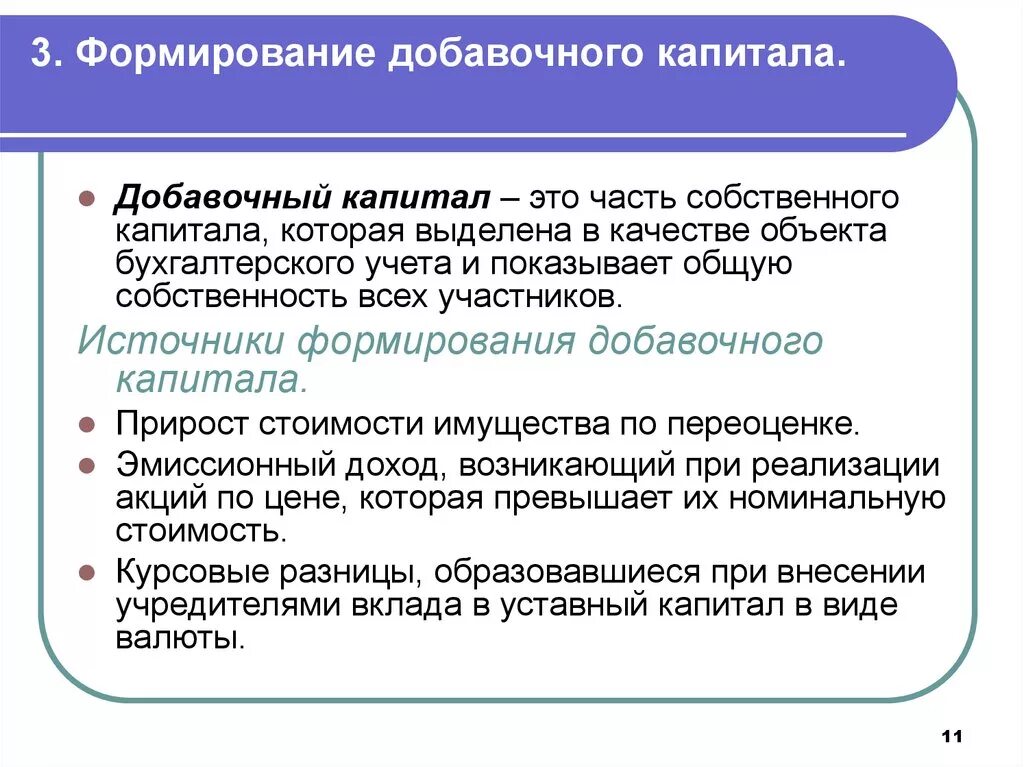 3. Формирование добавочного капитала.

Добавочный капитал – это часть собственного капитала, которая выделена в качестве объекта бухгалтерского учета и показывает общую собственность всех участников.

Источники формирования добавочного капитала.

Прирост стоимости имущества по переоценке.

Эмиссионный доход, возникающий при реализации акций по цене, которая превышает их номинальную стоимость.

Курсовые разницы, образовавшиеся при внесении учредителями вклада в уставный капитал в виде валюты.

11